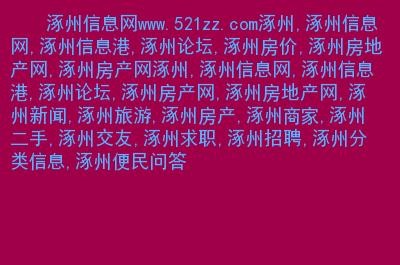 涿州信息网www.521zz.com涿州,涿州信息网,涿州信息港,涿州论坛,涿州房价,涿州房地产网,涿州房产网涿州,涿州信息网,涿州信息港,涿州论坛,涿州房产网,涿州房地产网,涿州新闻,涿州旅游,涿州房产,涿州商家,涿州二手,涿州交友,涿州求职,涿州招聘,涿州分类信息,涿州便民问答